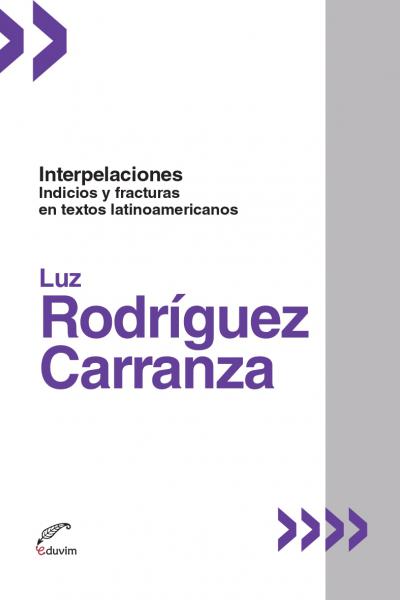 Interpelaciones
Indicios y fracturas en textos latinoamericanos

Luz
Rodríguez
Carranza

eduvim